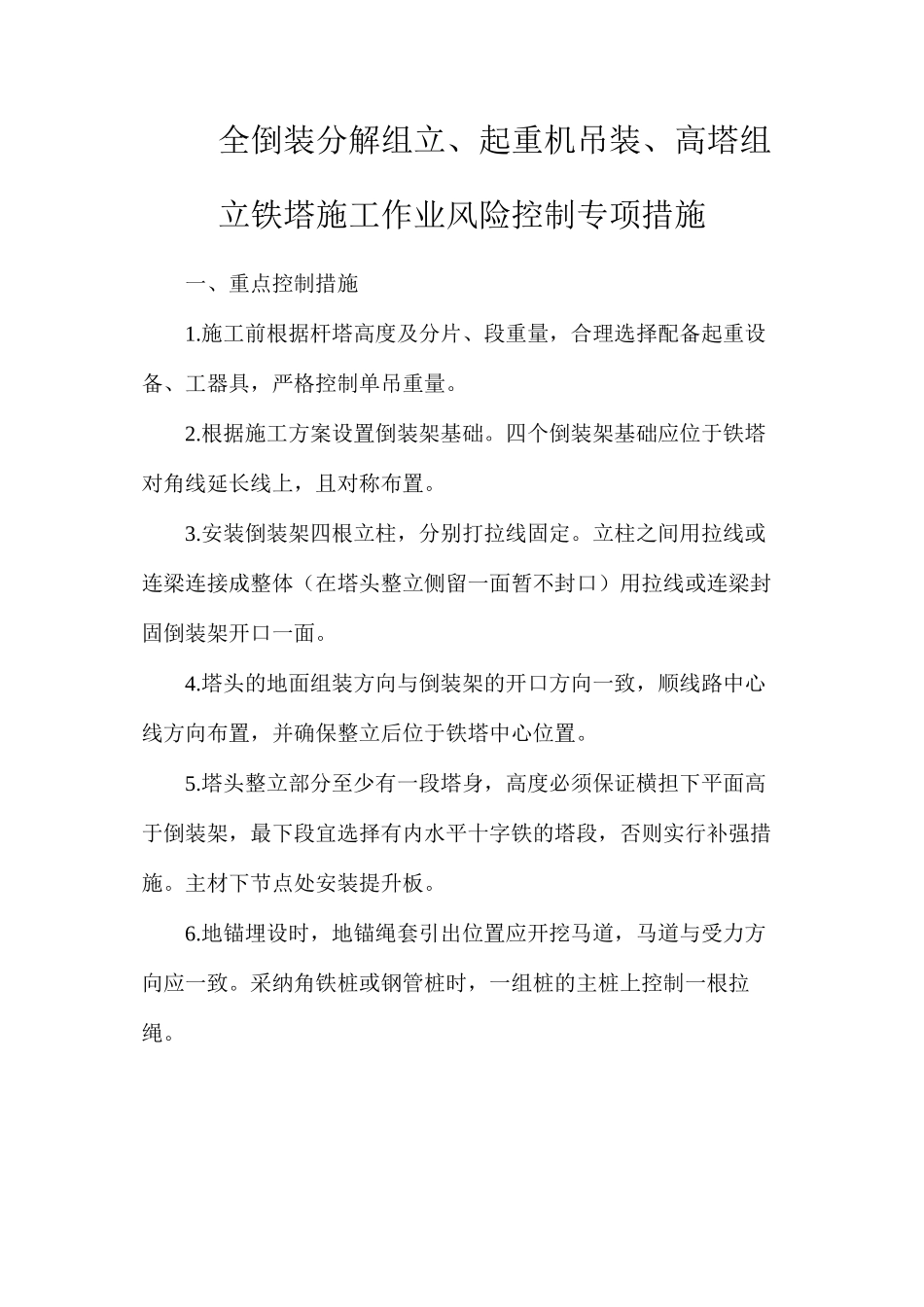 全倒装分解组立、起重机吊装、高塔组立铁塔施工作业风险控制专项措施

一、重点控制措施

1.施工前根据杆塔高度及分片、段重量，合理选择配备起重设备、工器具，严格控制单吊重量。

2.根据施工方案设置倒装架基础。四个倒装架基础应位于铁塔对角线延长线上，且对称布置。

3.安装倒装架四根立柱，分别打拉线固定。立柱之间用拉线或连梁连接成整体（在塔头整立侧留一面暂不封口）用拉线或连梁封固倒装架开口一面。

4.塔头的地面组装方向与倒装架的开口方向一致，顺线路中心线方向布置，并确保整立后位于铁塔中心位置。

5.塔头整立部分至少有一段塔身，高度必须保证横担下平面高于倒装架，最下段宜选择有内水平十字铁的塔段，否则实行补强措施。主材下节点处安装提升板。

6.地锚埋设时，地锚绳套引出位置应开挖马道，马道与受力方向应一致。采纳角铁桩或钢管桩时，一组桩的主桩上控制一根拉绳。